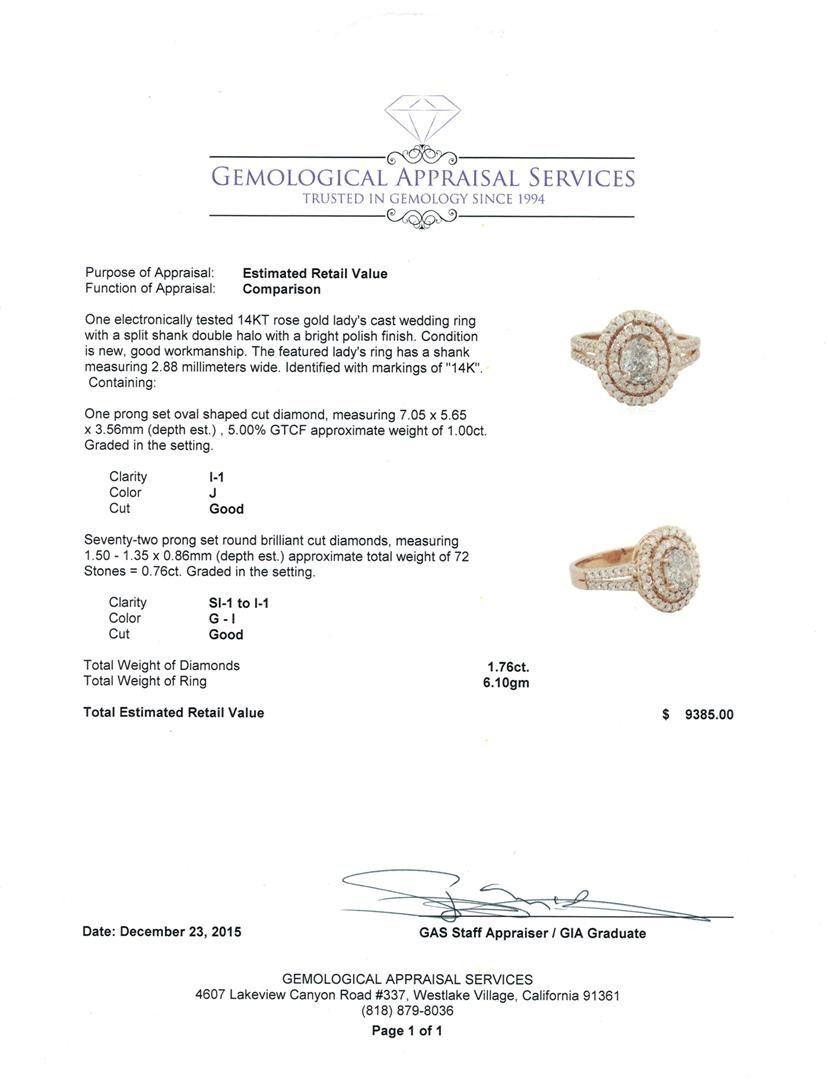 GEMOLOGICAL APPRAISAL SERVICES
TRUSTED IN GEMOLOGY SINCE 1994

Purpose of Appraisal: **Estimated Retail Value**
Function of Appraisal: **Comparison**

One electronically tested 14KT rose gold lady's cast wedding ring with a split shank double halo with a bright polish finish. Condition is new, good workmanship. The featured lady's ring has a shank measuring 2.88 millimeters wide. Identified with markings of "14K". Containing:

One prong set oval shaped cut diamond, measuring 7.05 x 5.65 x 3.56mm (depth est.) , 5.00% GTCF approximate weight of 1.00ct. Graded in the setting.

Clarity I-1
Color J
Cut Good

Seventy-two prong set round brilliant cut diamonds, measuring 1.50 - 1.35 x 0.86mm (depth est.) approximate total weight of 72 Stones = 0.76ct. Graded in the setting.

Clarity SI-1 to I-1
Color G - I
Cut Good

Total Weight of Diamonds 1.76ct.
Total Weight of Ring 6.10gm

Total Estimated Retail Value $ 9385.00

Date: December 23, 2015

GAS Staff Appraiser / GIA Graduate

GEMOLOGICAL APPRAISAL SERVICES
4607 Lakeview Canyon Road #337, Westlake Village, California 91361
(818) 879-8036
Page 1 of 1